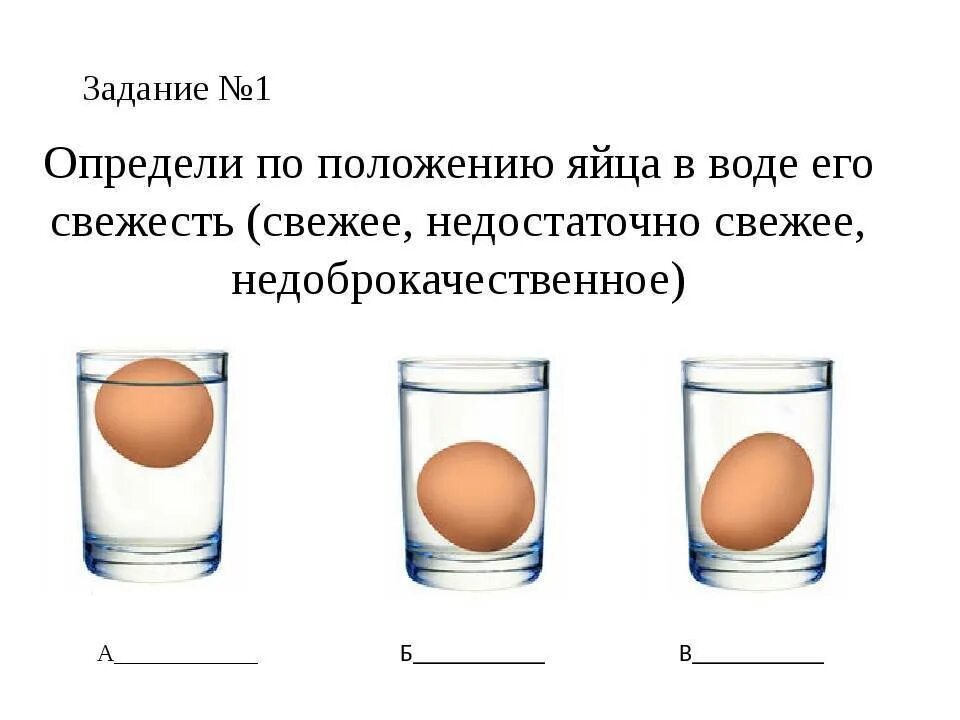 Задание №1

Определи по положению яйца в воде его свежесть (свежее, недостаточно свежее, недоброкачественное)

А____________

Б___________

В___________